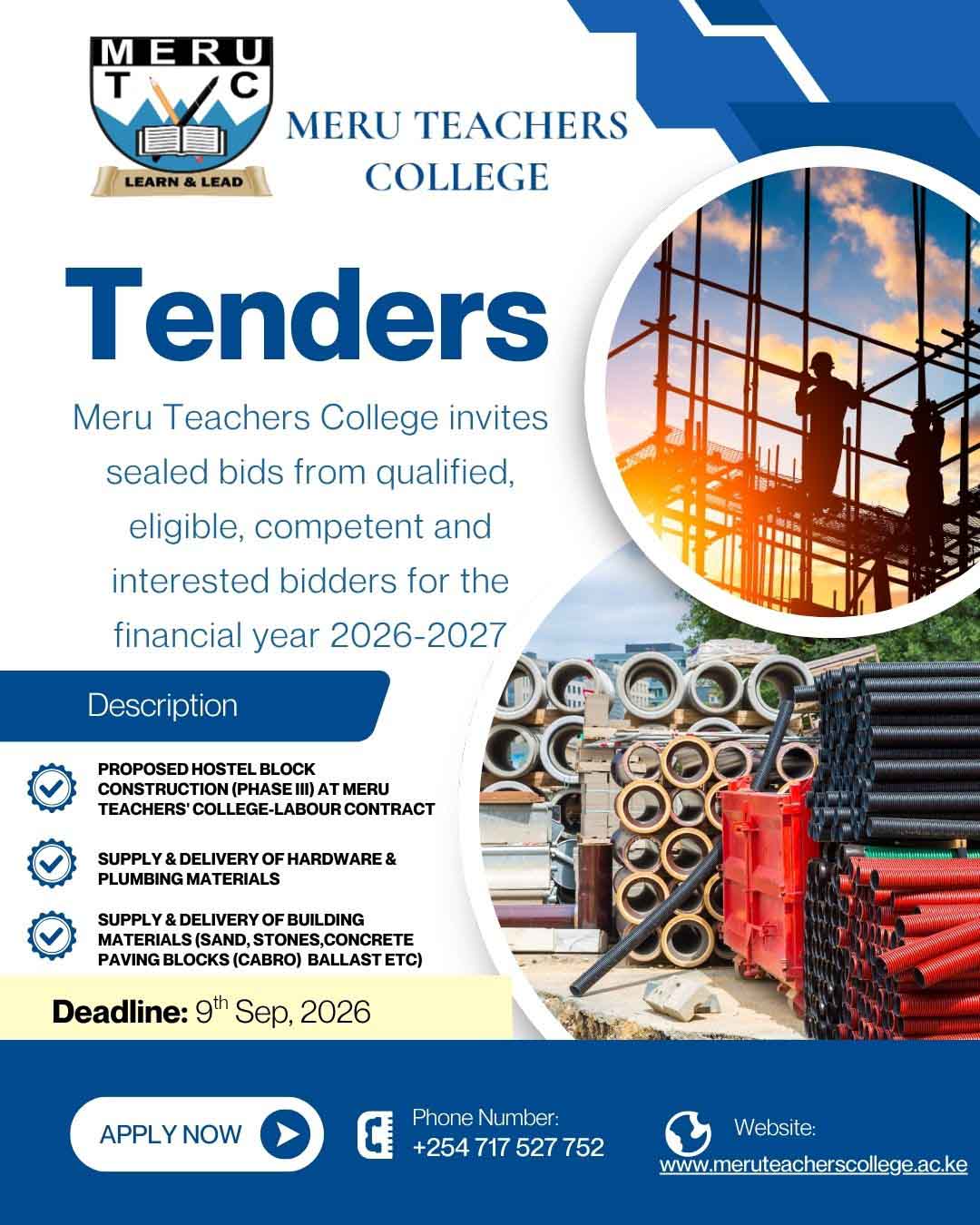 MERU
T C
LEARN & LEAD

MERU TEACHERS COLLEGE

Tenders

Meru Teachers College invites sealed bids from qualified, eligible, competent and interested bidders for the financial year 2026-2027

Description

PROPOSED HOSTEL BLOCK CONSTRUCTION (PHASE III) AT MERU TEACHERS' COLLEGE-LABOUR CONTRACT

SUPPLY & DELIVERY OF HARDWARE & PLUMBING MATERIALS

SUPPLY & DELIVERY OF BUILDING MATERIALS (SAND, STONES,CONCRETE PAVING BLOCKS (CABRO) BALLAST ETC)

Deadline: 9$^{th}$ Sep, 2026

APPLY NOW

Phone Number:
+254 717 527 752

Website:
www.meruteacherscollege.ac.ke